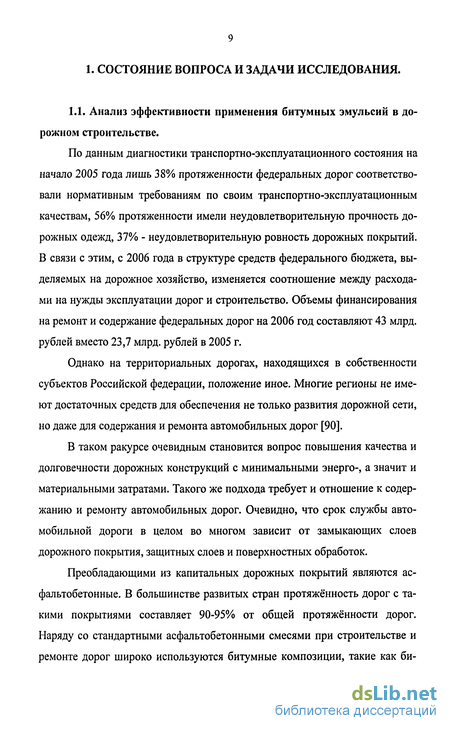 9

1. СОСТОЯНИЕ ВОПРОСА И ЗАДАЧИ ИССЛЕДОВАНИЯ.

1.1. Анализ эффективности применения битумных эмульсий в дорожном строительстве.

По данным диагностики транспортно-эксплуатационного состояния на начало 2005 года лишь 38% протяженности федеральных дорог соответствовали нормативным требованиям по своим транспортно-эксплуатационным качествам, 56% протяженности имели неудовлетворительную прочность дорожных одежд, 37% - неудовлетворительную ровность дорожных покрытий. В связи с этим, с 2006 года в структуре средств федерального бюджета, выделяемых на дорожное хозяйство, изменяется соотношение между расходами на нужды эксплуатации дорог и строительство. Объемы финансирования на ремонт и содержание федеральных дорог на 2006 год составляют 43 млрд. рублей вместо 23,7 млрд. рублей в 2005 г.

Однако на территориальных дорогах, находящихся в собственности субъектов Российской федерации, положение иное. Многие регионы не имеют достаточных средств для обеспечения не только развития дорожной сети, но даже для содержания и ремонта автомобильных дорог [90].

В таком ракурсе очевидным становится вопрос повышения качества и долговечности дорожных конструкций с минимальными энерго-, а значит и материальными затратами. Такого же подхода требует и отношение к содержанию и ремонту автомобильных дорог. Очевидно, что срок службы автомобильной дороги в целом во многом зависит от замыкающих слоев дорожного покрытия, защитных слоев и поверхностных обработок.

Преобладающими из капитальных дорожных покрытий являются асфальтобетонные. В большинстве развитых стран протяжённость дорог с такими покрытиями составляет 90-95% от общей протяжённости дорог. Наряду со стандартными асфальтобетонными смесями при строительстве и ремонте дорог широко используются битумные композиции, такие как би-

dsLib.net
библиотека диссертаций